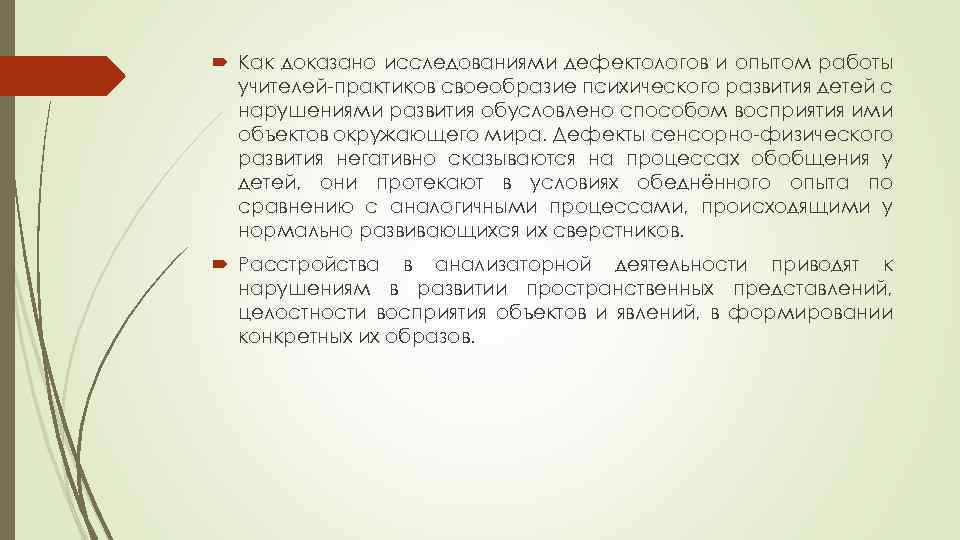 Как доказано исследованиями дефектологов и опытом работы учителей-практиков своеобразие психического развития детей с нарушениями развития обусловлено способом восприятия ими объектов окружающего мира. Дефекты сенсорно-физического развития негативно сказываются на процессах обобщения у детей, они протекают в условиях обеднённого опыта по сравнению с аналогичными процессами, происходящими у нормально развивающихся их сверстников.

Расстройства в анализаторной деятельности приводят к нарушениям в развитии пространственных представлений, целостности восприятия объектов и явлений, в формировании конкретных их образов.